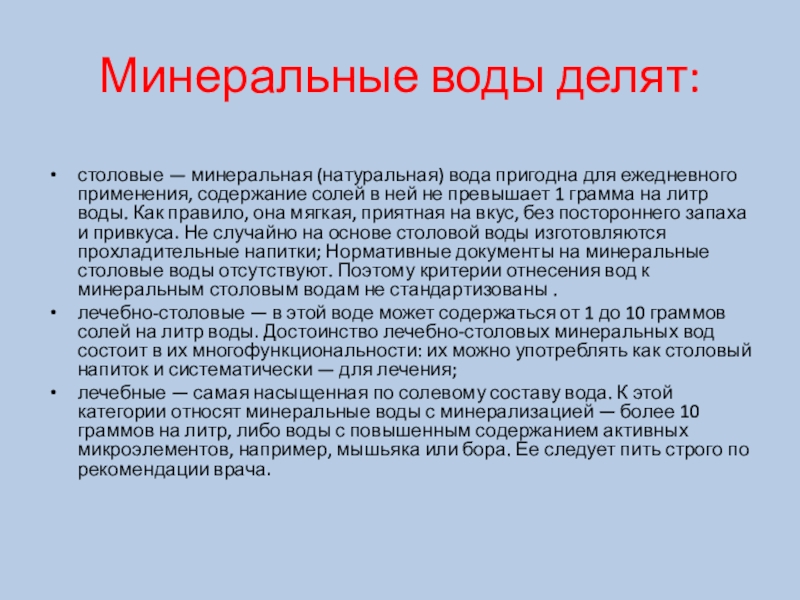 Минеральные воды делят:

• столовые — минеральная (натуральная) вода пригодна для ежедневного применения, содержание солей в ней не превышает 1 грамма на литр воды. Как правило, она мягкая, приятная на вкус, без постороннего запаха и привкуса. Не случайно на основе столовой воды изготовляются прохладительные напитки; Нормативные документы на минеральные столовые воды отсутствуют. Поэтому критерии отнесения вод к минеральным столовым водам не стандартизованы .

• лечебно-столовые — в этой воде может содержаться от 1 до 10 граммов солей на литр воды. Достоинство лечебно-столовых минеральных вод состоит в их многофункциональности: их можно употреблять как столовый напиток и систематически — для лечения;

• лечебные — самая насыщенная по солевому составу вода. К этой категории относят минеральные воды с минерализацией — более 10 граммов на литр, либо воды с повышенным содержанием активных микроэлементов, например, мышьяка или бора. Ее следует пить строго по рекомендации врача.